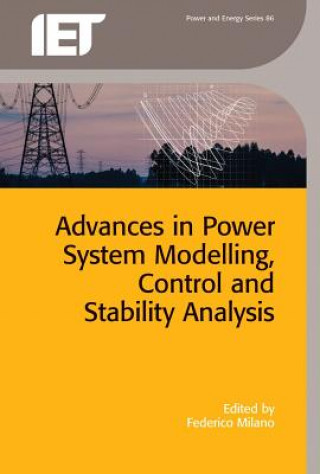 IET

Power and Energy Series 86

Advances in Power System Modelling, Control and Stability Analysis

Edited by
Federico Milano